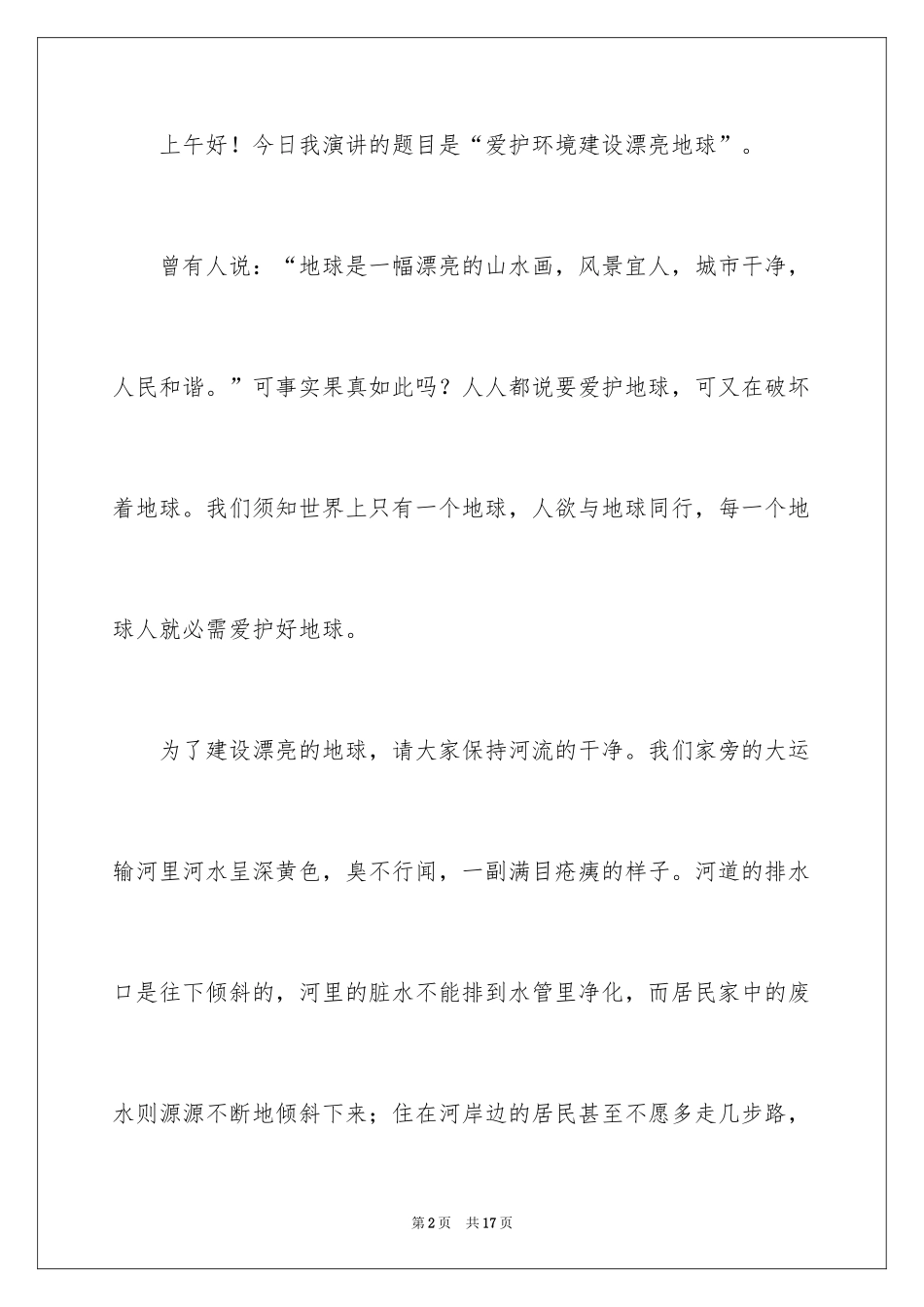 上午好！今日我演讲的题目是“爱护环境建设漂亮地球”。

曾有人说：“地球是一幅漂亮的山水画，风景宜人，城市干净，人民和谐。”可事实果真如此吗？人人都说要爱护地球，可又在破坏着地球。我们须知世界上只有一个地球，人欲与地球同行，每一个地球人就必需爱护好地球。

为了建设漂亮的地球，请大家保持河流的干净。我们家旁的大运输河里河水呈深黄色，臭不行闻，一副满目疮痍的样子。河道的排水口是往下倾斜的，河里的脏水不能排到水管里净化，而居民家中的废水则源源不断地倾斜下来；住在河岸边的居民甚至不愿多走几步路，

第2页 共17页